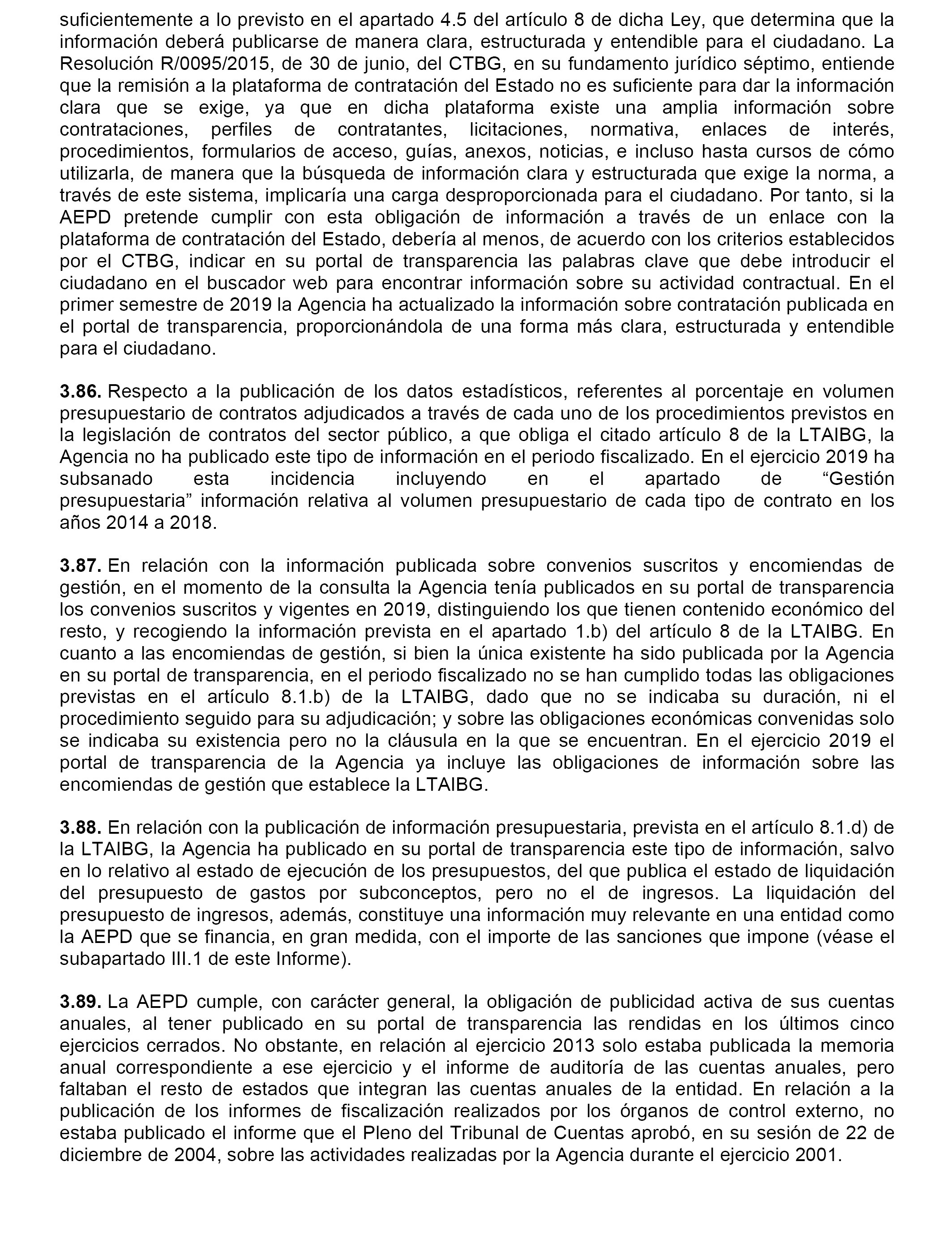 suficientemente a lo previsto en el apartado 4.5 del artículo 8 de dicha Ley, que determina que la información deberá publicarse de manera clara, estructurada y entendible para el ciudadano. La Resolución R/0095/2015, de 30 de junio, del CTBG, en su fundamento jurídico séptimo, entiende que la remisión a la plataforma de contratación del Estado no es suficiente para dar la información clara que se exige, ya que en dicha plataforma existe una amplia información sobre contrataciones, perfiles de contratantes, licitaciones, normativa, enlaces de interés, procedimientos, formularios de acceso, guías, anexos, noticias, e incluso hasta cursos de cómo utilizarla, de manera que la búsqueda de información clara y estructurada que exige la norma, a través de este sistema, implicaría una carga desproporcionada para el ciudadano. Por tanto, si la AEPD pretende cumplir con esta obligación de información a través de un enlace con la plataforma de contratación del Estado, debería al menos, de acuerdo con los criterios establecidos por el CTBG, indicar en su portal de transparencia las palabras clave que debe introducir el ciudadano en el buscador web para encontrar información sobre su actividad contractual. En el primer semestre de 2019 la Agencia ha actualizado la información sobre contratación publicada en el portal de transparencia, proporcionándola de una forma más clara, estructurada y entendible para el ciudadano.

**3.86.** Respecto a la publicación de los datos estadísticos, referentes al porcentaje en volumen presupuestario de contratos adjudicados a través de cada uno de los procedimientos previstos en la legislación de contratos del sector público, a que obliga el citado artículo 8 de la LTAIBG, la Agencia no ha publicado este tipo de información en el periodo fiscalizado. En el ejercicio 2019 ha subsanado esta incidencia incluyendo en el apartado de “Gestión presupuestaria” información relativa al volumen presupuestario de cada tipo de contrato en los años 2014 a 2018.

**3.87.** En relación con la información publicada sobre convenios suscritos y encomiendas de gestión, en el momento de la consulta la Agencia tenía publicados en su portal de transparencia los convenios suscritos y vigentes en 2019, distinguiendo los que tienen contenido económico del resto, y recogiendo la información prevista en el apartado 1.b) del artículo 8 de la LTAIBG. En cuanto a las encomiendas de gestión, si bien la única existente ha sido publicada por la Agencia en su portal de transparencia, en el periodo fiscalizado no se han cumplido todas las obligaciones previstas en el artículo 8.1.b) de la LTAIBG, dado que no se indicaba su duración, ni el procedimiento seguido para su adjudicación; y sobre las obligaciones económicas convenidas solo se indicaba su existencia pero no la cláusula en la que se encuentran. En el ejercicio 2019 el portal de transparencia de la Agencia ya incluye las obligaciones de información sobre las encomiendas de gestión que establece la LTAIBG.

**3.88.** En relación con la publicación de información presupuestaria, prevista en el artículo 8.1.d) de la LTAIBG, la Agencia ha publicado en su portal de transparencia este tipo de información, salvo en lo relativo al estado de ejecución de los presupuestos, del que publica el estado de liquidación del presupuesto de gastos por subconceptos, pero no el de ingresos. La liquidación del presupuesto de ingresos, además, constituye una información muy relevante en una entidad como la AEPD que se financia, en gran medida, con el importe de las sanciones que impone (véase el subapartado III.1 de este Informe).

**3.89.** La AEPD cumple, con carácter general, la obligación de publicidad activa de sus cuentas anuales, al tener publicado en su portal de transparencia las rendidas en los últimos cinco ejercicios cerrados. No obstante, en relación al ejercicio 2013 solo estaba publicada la memoria anual correspondiente a ese ejercicio y el informe de auditoría de las cuentas anuales, pero faltaban el resto de estados que integran las cuentas anuales de la entidad. En relación a la publicación de los informes de fiscalización realizados por los órganos de control externo, no estaba publicado el informe que el Pleno del Tribunal de Cuentas aprobó, en su sesión de 22 de diciembre de 2004, sobre las actividades realizadas por la Agencia durante el ejercicio 2001.